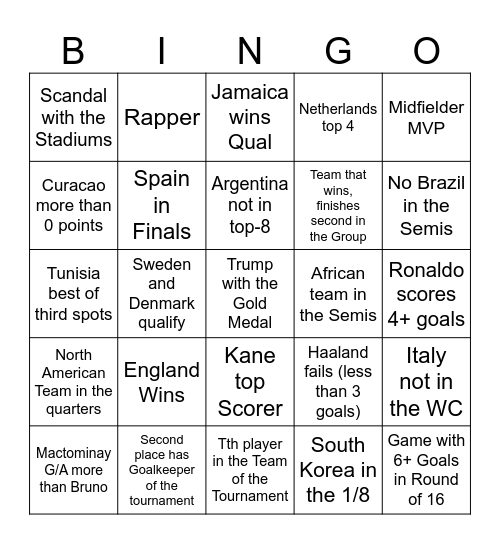 | B | I | N | G | O |
|---|---|---|---|---|
| Scandal with the Stadiums | Rapper | Jamaica wins Qual | Netherlands top 4 | Midfielder MVP |
| Curacao more than 0 points | Spain in Finals | Argentina not in top-8 | Team that wins, finishes second in the Group | No Brazil in the Semis |
| Tunisia best of third spots | Sweden and Denmark qualify | Trump with the Gold Medal | African team in the Semis | Ronaldo scores 4+ goals |
| North American Team in the quarters | England Wins | Kane top Scorer | Haaland fails (less than 3 goals) | Italy not in the WC |
| Mactominay G/A more than Bruno | Second place has Goalkeeper of the tournament | Tth player in the Team of the Tournament | South Korea in the 1/8 | Game with 6+ Goals in Round of 16 |